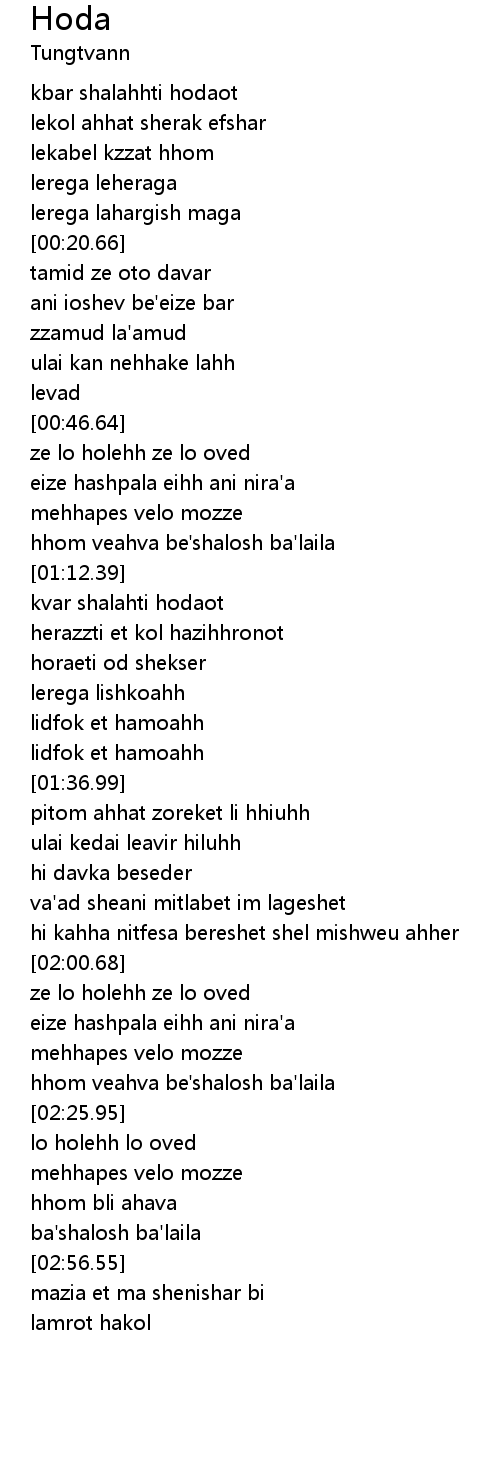 Hoda
Tungtvann

kbar shalahhti hodaot
lekol ahhat sherak efshar
lekabel kzzat hhom
lerega leheraga
lerega lahargish maga
[00:20.66]
tamid ze oto davar
ani ioshev be'eize bar
zzamud la'amud
ulai kan nehhake lahh
levad
[00:46.64]
ze lo holehh ze lo oved
eize hashpala eihh ani nira'a
mehhapes velo mozze
hhom veahva be'shalosh ba'laila
[01:12.39]
kvar shalahti hodaot
herazzti et kol hazihhronot
horaeti od shekser
lerega lishkoahh
lidfok et hamoahh
lidfok et hamoahh
[01:36.99]
pitom ahhat zoreket li hhiuhh
ulai kedai leavir hiluhh
hi davka beseder
va'ad sheani mitlabet im lageshet
hi kahha nitfesa bereshet shel mishweu ahher
[02:00.68]
ze lo holehh ze lo oved
eize hashpala eihh ani nira'a
mehhapes velo mozze
hhom veahva be'shalosh ba'laila
[02:25.95]
lo holehh lo oved
mehhapes velo mozze
hhom bli ahava
ba'shalosh ba'laila
[02:56.55]
mazia et ma shenishar bi
lamrot hakol